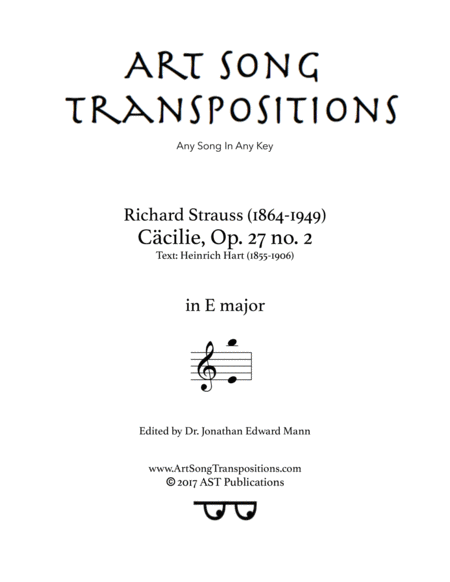 ART SONG TRANSPOSITIONS

Any Song In Any Key

Richard Strauss (1864-1949)
Cäcilie, Op. 27 no. 2
Text: Heinrich Hart (1855-1906)

in E major

Edited by Dr. Jonathan Edward Mann

www.ArtSongTranspositions.com
© 2017 AST Publications